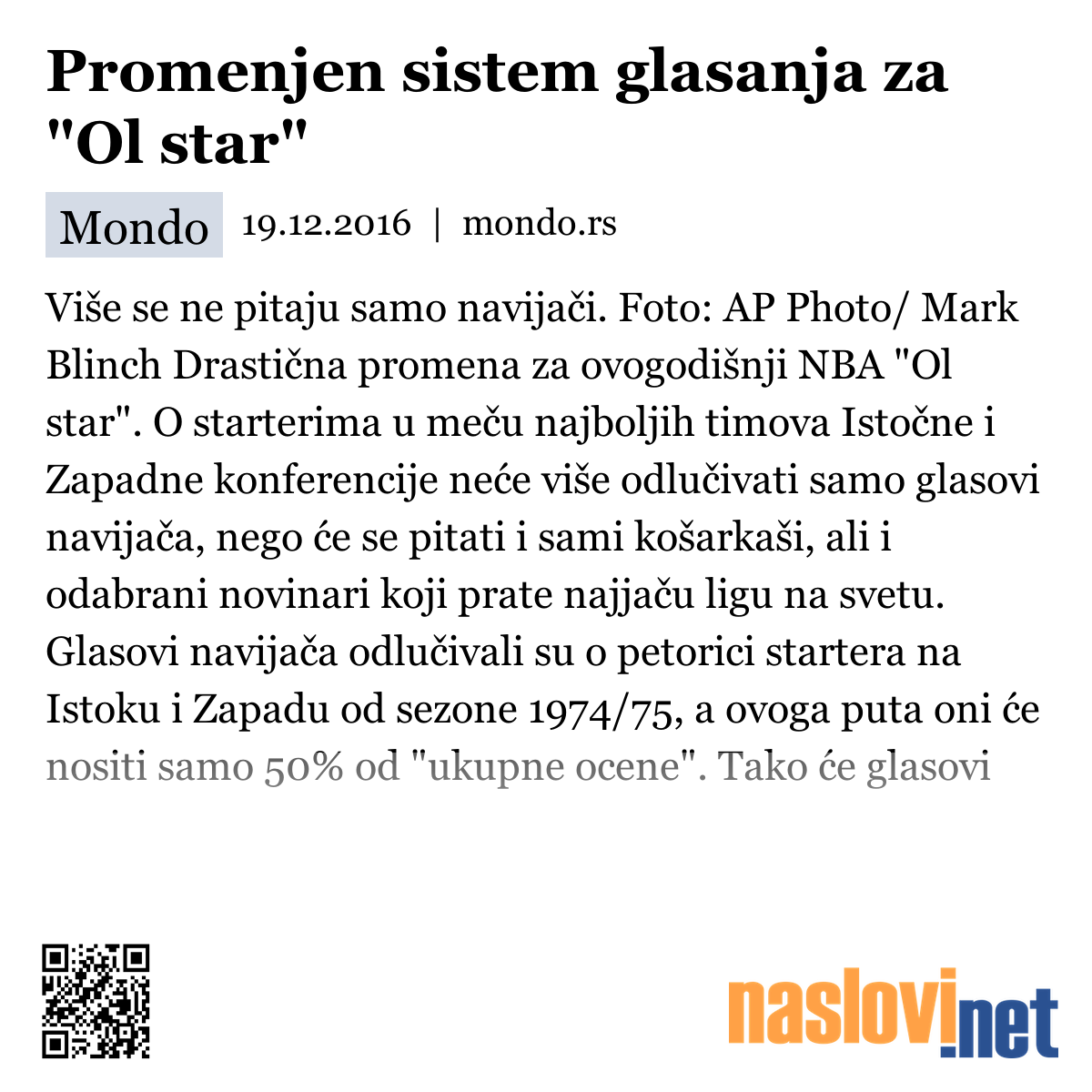 Promenjen sistem glasanja za "Ol star"

Mondo 19.12.2016 | mondo.rs

Više se ne pitaju samo navijači. Foto: AP Photo/ Mark Blinch Drastična promena za ovogodišnji NBA "Ol star". O starterima u meču najboljih timova Istočne i Zapadne konferencije neće više odlučivati samo glasovi navijača, nego će se pitati i sami košarkaši, ali i odabrani novinari koji prate najjaču ligu na svetu. Glasovi navijača odlučivali su o petorici startera na Istoku i Zapadu od sezone 1974/75, a ovoga puta oni će nositi samo 50% od "ukupne ocene". Tako će glasovi

naslovi.net